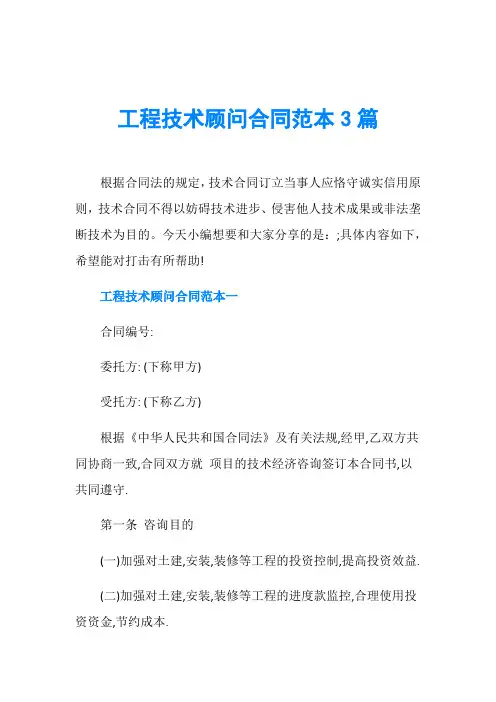 工程技术顾问合同范本 3 篇

根据合同法的规定，技术合同订立当事人应恪守诚实信用原则，技术合同不得以妨碍技术进步、侵害他人技术成果或非法垄断技术为目的。今天小编想要和大家分享的是：;具体内容如下，希望能对打击有所帮助!

工程技术顾问合同范本一

合同编号:

委托方: (下称甲方)

受托方: (下称乙方)

根据《中华人民共和国合同法》及有关法规,经甲,乙双方共同协商一致,合同双方就 项目的技术经济咨询签订本合同书,以共同遵守.

第一条 咨询目的

(一)加强对土建,安装,装修等工程的投资控制,提高投资效益.

(二)加强对土建,安装,装修等工程的进度款监控,合理使用投资资金,节约成本.